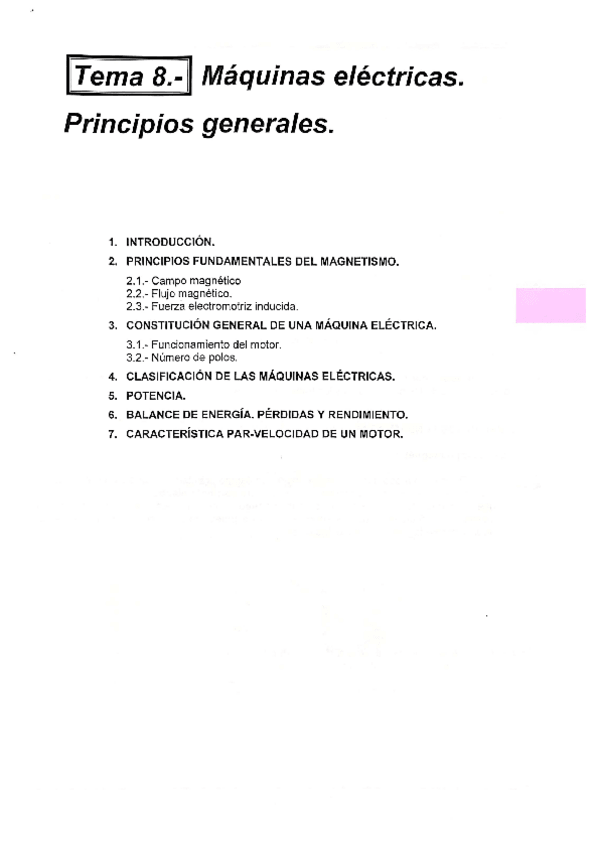 Tema 8.- Máquinas eléctricas. Principios generales.

1. INTRODUCCIÓN.
2. PRINCIPIOS FUNDAMENTALES DEL MAGNETISMO.
2.1.- Campo magnético
2.2.- Flujo magnético.
2.3.- Fuerza electromotriz inducida.
3. CONSTITUCIÓN GENERAL DE UNA MÁQUINA ELÉCTRICA.
3.1.- Funcionamiento del motor.
3.2.- Número de polos.
4. CLASIFICACIÓN DE LAS MÁQUINAS ELÉCTRICAS.
5. POTENCIA.
6. BALANCE DE ENERGÍA. PÉRDIDAS Y RENDIMIENTO.
7. CARACTERÍSTICA PAR-VELOCIDAD DE UN MOTOR.